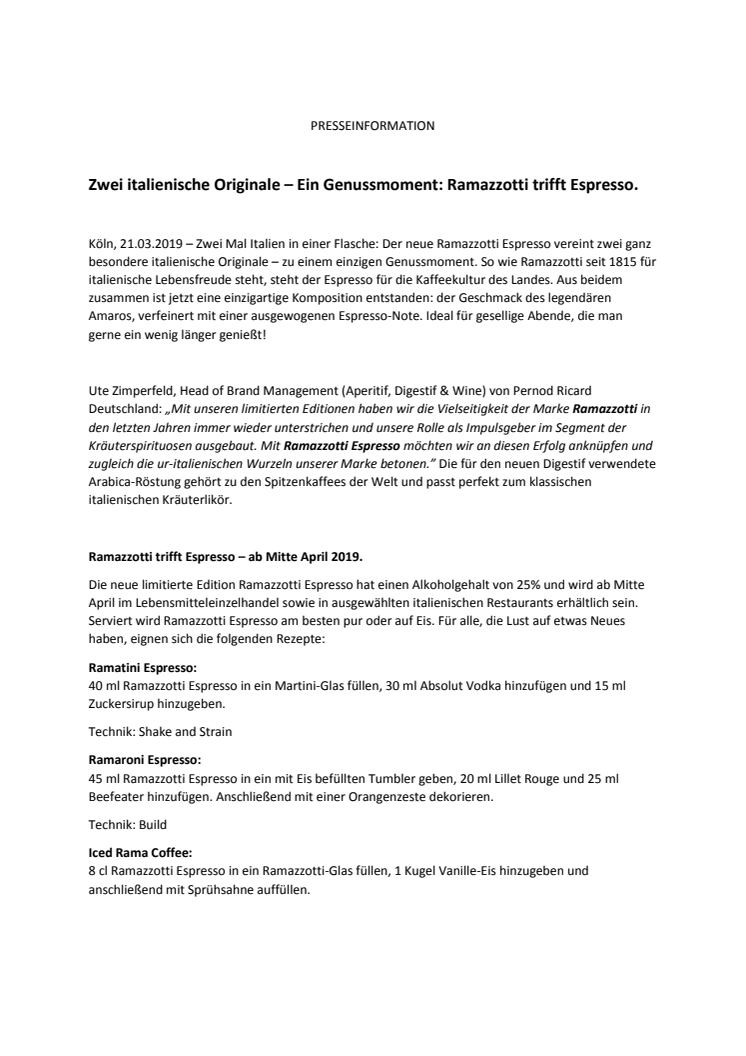 PRESSEINFORMATION

Zwei italienische Originale – Ein Genussmoment: Ramazzotti trifft Espresso.

Köln, 21.03.2019 – Zwei Mal Italien in einer Flasche: Der neue Ramazzotti Espresso vereint zwei ganz besondere italienische Originale – zu einem einzigen Genussmoment. So wie Ramazzotti seit 1815 für italienische Lebensfreude steht, steht der Espresso für die Kaffeekultur des Landes. Aus beidem zusammen ist jetzt eine einzigartige Komposition entstanden: der Geschmack des legendären Amaros, verfeinert mit einer ausgewogenen Espresso-Note. Ideal für gesellige Abende, die man gerne ein wenig länger genießt!

Ute Zimperfeld, Head of Brand Management (Aperitif, Digestif & Wine) von Pernod Ricard Deutschland: „Mit unseren limitierten Editionen haben wir die Vielseitigkeit der Marke Ramazzotti in den letzten Jahren immer wieder unterstrichen und unsere Rolle als Impulsgeber im Segment der Kräuterspirituosen ausgebaut. Mit Ramazzotti Espresso möchten wir an diesen Erfolg anknüpfen und zugleich die ur-italienischen Wurzeln unserer Marke betonen." Die für den neuen Digestif verwendete Arabica-Röstung gehört zu den Spitzenkaffees der Welt und passt perfekt zum klassischen italienischen Kräuterlikör.

Ramazzotti trifft Espresso – ab Mitte April 2019.

Die neue limitierte Edition Ramazzotti Espresso hat einen Alkoholgehalt von 25% und wird ab Mitte April im Lebensmitteleinzelhandel sowie in ausgewählten italienischen Restaurants erhältlich sein. Serviert wird Ramazzotti Espresso am besten pur oder auf Eis. Für alle, die Lust auf etwas Neues haben, eignen sich die folgenden Rezepte:

Ramatini Espresso:
40 ml Ramazzotti Espresso in ein Martini-Glas füllen, 30 ml Absolut Vodka hinzufügen und 15 ml Zuckersirup hinzugeben.

Technik: Shake and Strain

Ramaroni Espresso:
45 ml Ramazzotti Espresso in ein mit Eis befüllten Tumbler geben, 20 ml Lillet Rouge und 25 ml Beefeater hinzufügen. Anschließend mit einer Orangenzeste dekorieren.

Technik: Build

Iced Rama Coffee:
8 cl Ramazzotti Espresso in ein Ramazzotti-Glas füllen, 1 Kugel Vanille-Eis hinzugeben und anschließend mit Sprühsahne auffüllen.